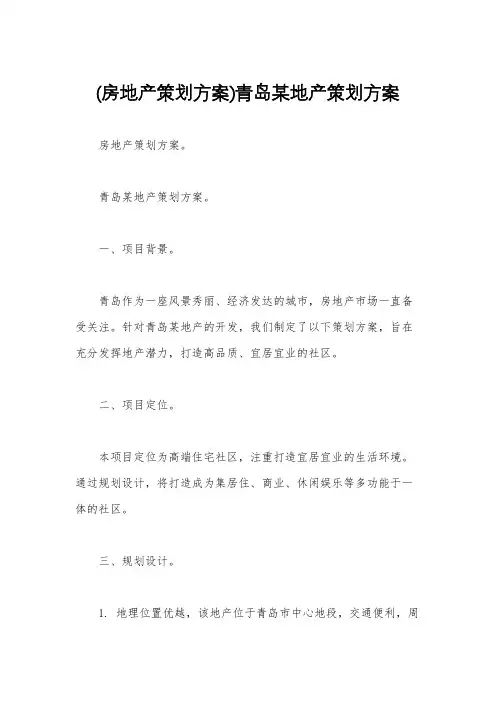 (房地产策划方案)青岛某地产策划方案

房地产策划方案。

青岛某地产策划方案。

一、项目背景。

青岛作为一座风景秀丽、经济发达的城市，房地产市场一直备受关注。针对青岛某地产的开发，我们制定了以下策划方案，旨在充分发挥地产潜力，打造高品质、宜居宜业的社区。

二、项目定位。

本项目定位为高端住宅社区，注重打造宜居宜业的生活环境。通过规划设计，将打造成为集居住、商业、休闲娱乐等多功能于一体的社区。

三、规划设计。

1. 地理位置优越，该地产位于青岛市中心地段，交通便利，周